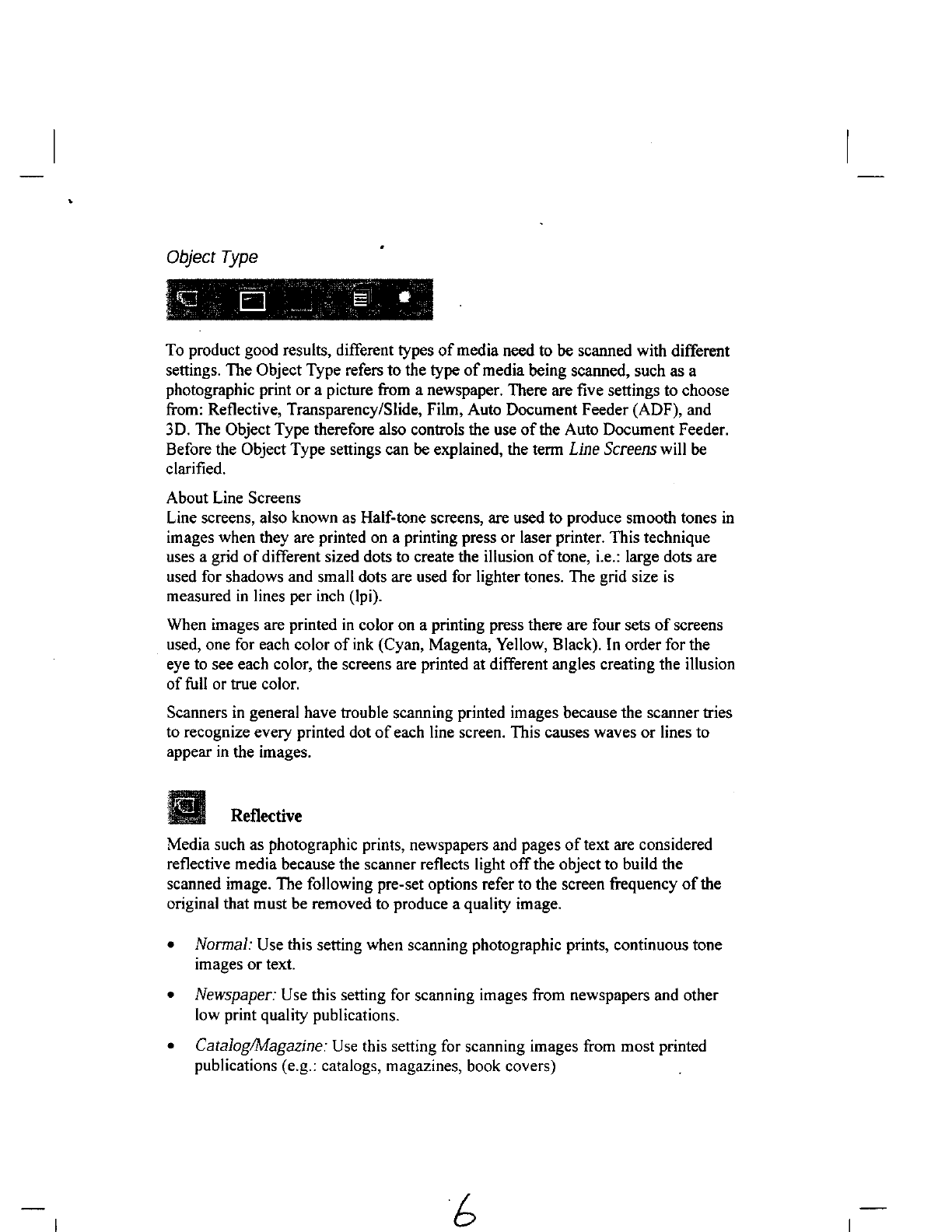 Object Type

To product good results, different types of media need to be scanned with different settings. The Object Type refers to the type of media being scanned, such as a photographic print or a picture from a newspaper. There are five settings to choose from: Reflective, Transparency/Slide, Film, Auto Document Feeder (ADF), and 3D. The Object Type therefore also controls the use of the Auto Document Feeder. Before the Object Type settings can be explained, the term Line Screens will be clarified.

About Line Screens
Line screens, also known as Half-tone screens, are used to produce smooth tones in images when they are printed on a printing press or laser printer. This technique uses a grid of different sized dots to create the illusion of tone, i.e.: large dots are used for shadows and small dots are used for lighter tones. The grid size is measured in lines per inch (lpi).

When images are printed in color on a printing press there are four sets of screens used, one for each color of ink (Cyan, Magenta, Yellow, Black). In order for the eye to see each color, the screens are printed at different angles creating the illusion of full or true color.

Scanners in general have trouble scanning printed images because the scanner tries to recognize every printed dot of each line screen. This causes waves or lines to appear in the images.

Reflective

Media such as photographic prints, newspapers and pages of text are considered reflective media because the scanner reflects light off the object to build the scanned image. The following pre-set options refer to the screen frequency of the original that must be removed to produce a quality image.

• Normal: Use this setting when scanning photographic prints, continuous tone images or text.

• Newspaper: Use this setting for scanning images from newspapers and other low print quality publications.

• Catalog/Magazine: Use this setting for scanning images from most printed publications (e.g.: catalogs, magazines, book covers)

6